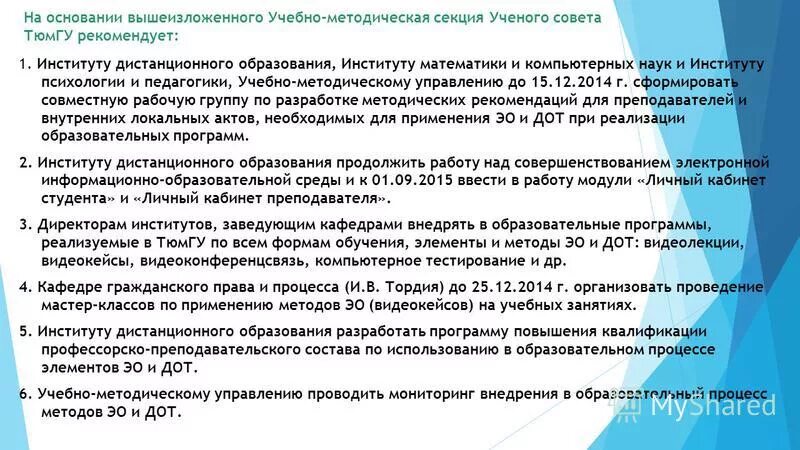 На основании вышеизложенного Учебно-методическая секция Ученого совета ТюмГУ рекомендует:

1. Институту дистанционного образования, Институту математики и компьютерных наук и Институту психологии и педагогики, Учебно-методическому управлению до 15.12.2014 г. сформировать совместную рабочую группу по разработке методических рекомендаций для преподавателей и внутренних локальных актов, необходимых для применения ЭО и ДОТ при реализации образовательных программ.

2. Институту дистанционного образования продолжить работу над совершенствованием электронной информационно-образовательной среды и к 01.09.2015 ввести в работу модули «Личный кабинет студента» и «Личный кабинет преподавателя».

3. Директорам институтов, заведующим кафедрами внедрять в образовательные программы, реализуемые в ТюмГУ по всем формам обучения, элементы и методы ЭО и ДОТ: видеолекции, видеокейсы, видеоконференцсвязь, компьютерное тестирование и др.

4. Кафедре гражданского права и процесса (И.В. Тордия) до 25.12.2014 г. организовать проведение мастер-классов по применению методов ЭО (видеокейсов) на учебных занятиях.

5. Институту дистанционного образования разработать программу повышения квалификации профессорско-преподавательского состава по использованию в образовательном процессе элементов ЭО и ДОТ.

6. Учебно-методическому управлению проводить мониторинг внедрения в образовательный процесс методов ЭО и ДОТ.

MyShared